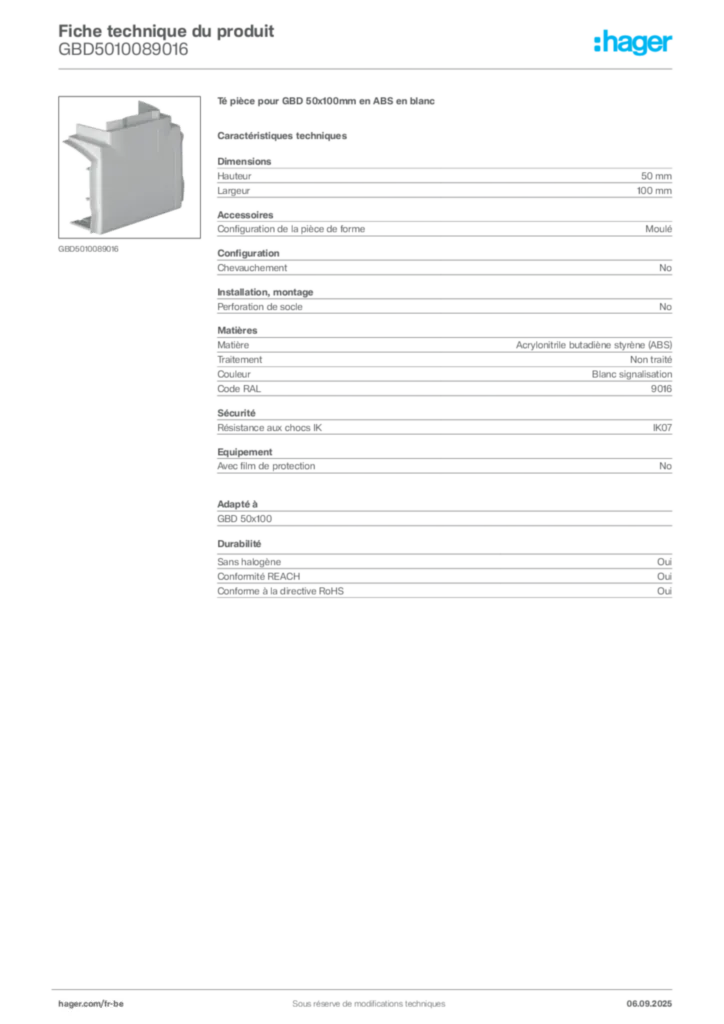 Fiche technique du produit
GBD5010089016

:hager

GBD5010089016

Té pièce pour GBD 50x100mm en ABS en blanc

Caractéristiques techniques

Dimensions
Hauteur 50 mm
Largeur 100 mm

Accessoires
Configuration de la pièce de forme Moulé

Configuration
Chevauchement No

Installation, montage
Perforation de socle No

Matières
Matière Acrylonitrile butadiène styrène (ABS)
Traitement Non traité
Couleur Blanc signalisation
Code RAL 9016

Sécurité
Résistance aux chocs IK IK07

Equipement
Avec film de protection No

Adapté à
GBD 50x100

Durabilité
Sans halogène Oui
Conformité REACH Oui
Conforme à la directive RoHS Oui

hager.com/fr-be
Sous réserve de modifications techniques
06.09.2025